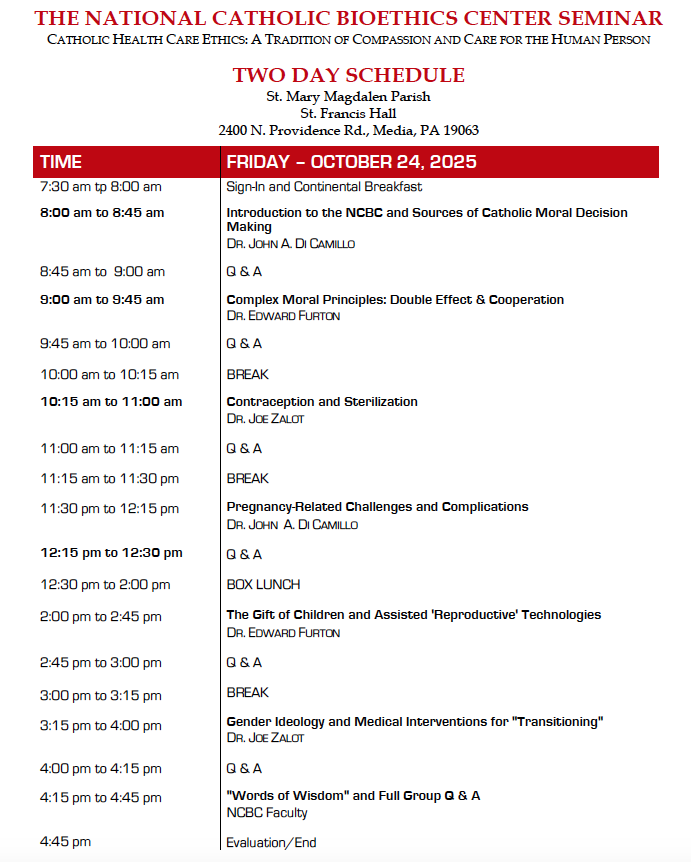 THE NATIONAL CATHOLIC BIOETHICS CENTER SEMINAR
CATHOLIC HEALTH CARE ETHICS: A TRADITION OF COMPASSION AND CARE FOR THE HUMAN PERSON

TWO DAY SCHEDULE
St. Mary Magdalen Parish
St. Francis Hall
2400 N. Providence Rd., Media, PA 19063

| TIME | FRIDAY – OCTOBER 24, 2025 |
|---|---|
| 7:30 am tp 8:00 am | Sign-In and Continental Breakfast |
| 8:00 am to 8:45 am | Introduction to the NCBC and Sources of Catholic Moral Decision Making DR. JOHN A. DI CAMILLO |
| 8:45 am to 9:00 am | Q & A |
| 9:00 am to 9:45 am | Complex Moral Principles: Double Effect & Cooperation DR. EDWARD FURTON |
| 9:45 am to 10:00 am | Q & A |
| 10:00 am to 10:15 am | BREAK |
| 10:15 am to 11:00 am | Contraception and Sterilization DR. JOE ZALOT |
| 11:00 am to 11:15 am | Q & A |
| 11:15 am to 11:30 pm | BREAK |
| 11:30 pm to 12:15 pm | Pregnancy-Related Challenges and Complications DR. JOHN A. DI CAMILLO |
| 12:15 pm to 12:30 pm | Q & A |
| 12:30 pm to 2:00 pm | BOX LUNCH |
| 2:00 pm to 2:45 pm | The Gift of Children and Assisted 'Reproductive' Technologies DR. EDWARD FURTON |
| 2:45 pm to 3:00 pm | Q & A |
| 3:00 pm to 3:15 pm | BREAK |
| 3:15 pm to 4:00 pm | Gender Ideology and Medical Interventions for "Transitioning" DR. JOE ZALOT |
| 4:00 pm to 4:15 pm | Q & A |
| 4:15 pm to 4:45 pm | "Words of Wisdom" and Full Group Q & A NCBC Faculty |
| 4:45 pm | Evaluation/End |